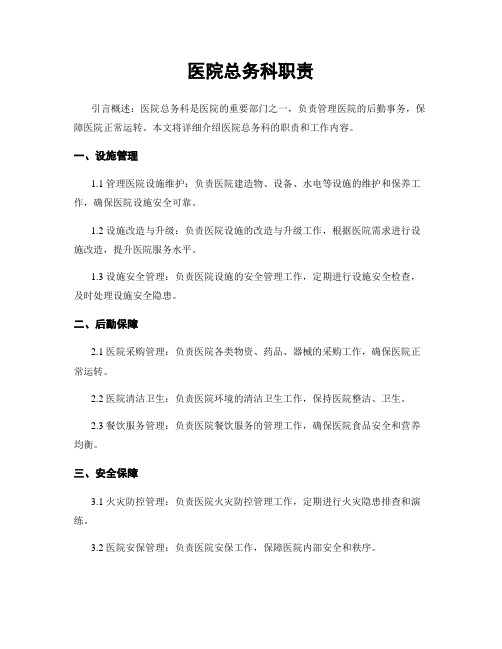 医院总务科职责

引言概述：医院总务科是医院的重要部门之一，负责管理医院的后勤事务，保障医院正常运转。本文将详细介绍医院总务科的职责和工作内容。

一、设施管理

1.1 管理医院设施维护：负责医院建造物、设备、水电等设施的维护和保养工作，确保医院设施安全可靠。

1.2 设施改造与升级：负责医院设施的改造与升级工作，根据医院需求进行设施改造，提升医院服务水平。

1.3 设施安全管理：负责医院设施的安全管理工作，定期进行设施安全检查，及时处理设施安全隐患。

二、后勤保障

2.1 医院采购管理：负责医院各类物资、药品、器械的采购工作，确保医院正常运转。

2.2 医院清洁卫生：负责医院环境的清洁卫生工作，保持医院整洁、卫生。

2.3 餐饮服务管理：负责医院餐饮服务的管理工作，确保医院食品安全和营养均衡。

三、安全保障

3.1 火灾防控管理：负责医院火灾防控管理工作，定期进行火灾隐患排查和演练。

3.2 医院安保管理：负责医院安保工作，保障医院内部安全和秩序。